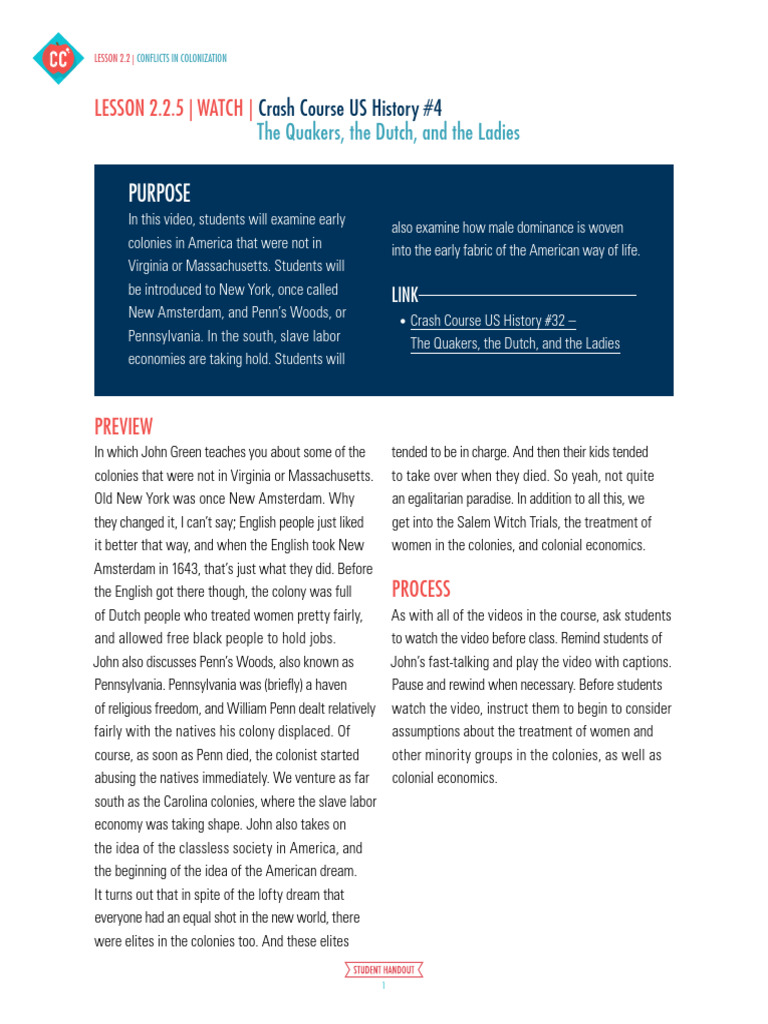 CC

LESSON 2.2 | CONFLICTS IN COLONIZATION

LESSON 2.2.5 | WATCH | Crash Course US History #4
The Quakers, the Dutch, and the Ladies

PURPOSE

In this video, students will examine early colonies in America that were not in Virginia or Massachusetts. Students will be introduced to New York, once called New Amsterdam, and Penn's Woods, or Pennsylvania. In the south, slave labor economies are taking hold. Students will also examine how male dominance is woven into the early fabric of the American way of life.

LINK

• Crash Course US History #32 – The Quakers, the Dutch, and the Ladies

PREVIEW

In which John Green teaches you about some of the colonies that were not in Virginia or Massachusetts. Old New York was once New Amsterdam. Why they changed it, I can't say; English people just liked it better that way, and when the English took New Amsterdam in 1643, that's just what they did. Before the English got there though, the colony was full of Dutch people who treated women pretty fairly, and allowed free black people to hold jobs.
John also discusses Penn's Woods, also known as Pennsylvania. Pennsylvania was (briefly) a haven of religious freedom, and William Penn dealt relatively fairly with the natives his colony displaced. Of course, as soon as Penn died, the colonist started abusing the natives immediately. We venture as far south as the Carolina colonies, where the slave labor economy was taking shape. John also takes on the idea of the classless society in America, and the beginning of the idea of the American dream.
It turns out that in spite of the lofty dream that everyone had an equal shot in the new world, there were elites in the colonies too. And these elites tended to be in charge. And then their kids tended to take over when they died. So yeah, not quite an egalitarian paradise. In addition to all this, we get into the Salem Witch Trials, the treatment of women in the colonies, and colonial economics.

PROCESS

As with all of the videos in the course, ask students to watch the video before class. Remind students of John's fast-talking and play the video with captions. Pause and rewind when necessary. Before students watch the video, instruct them to begin to consider assumptions about the treatment of women and other minority groups in the colonies, as well as colonial economics.

STUDENT HANDOUT
1